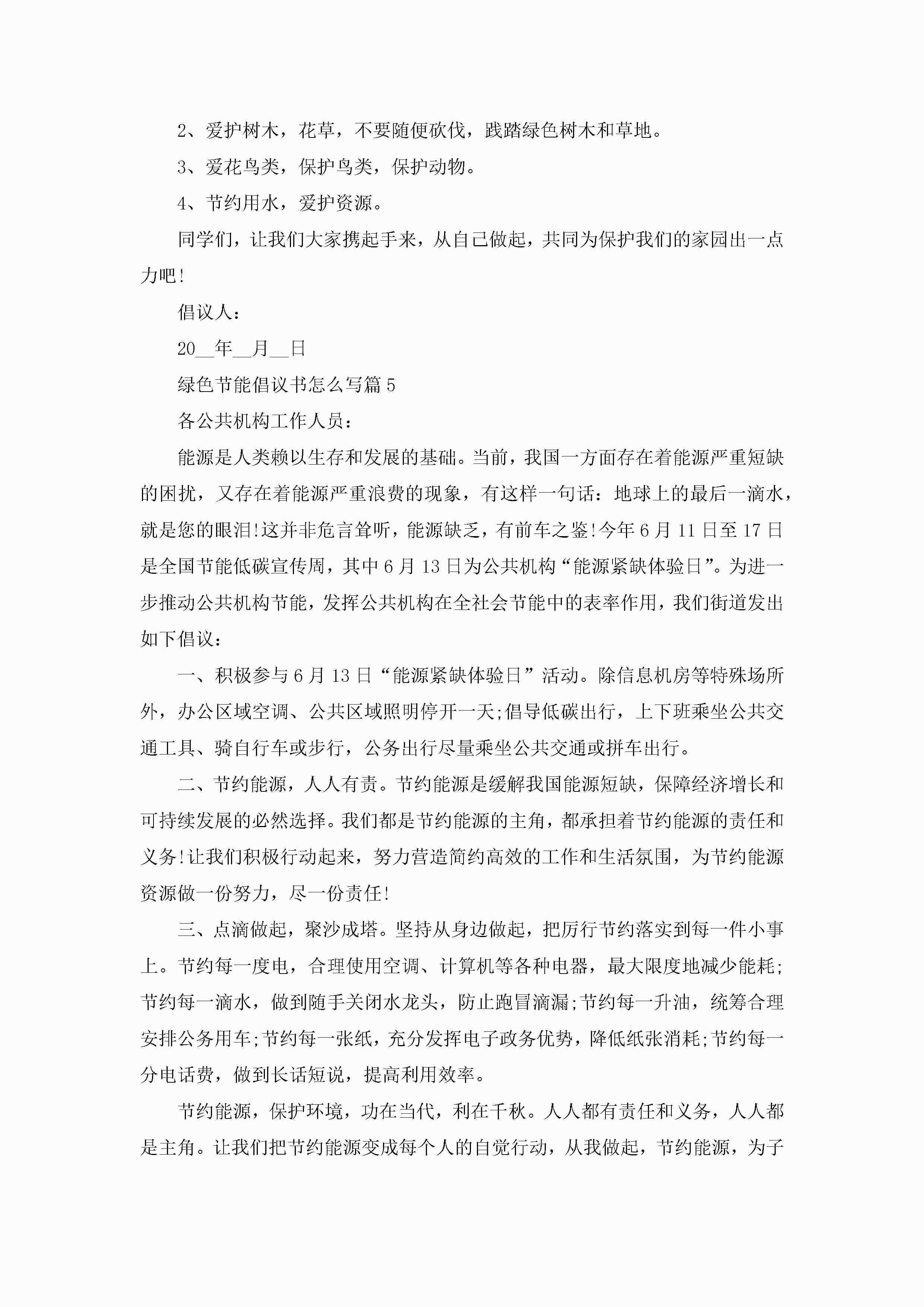 2、爱护树木，花草，不要随便砍伐，践踏绿色树木和草地。

3、爱花鸟类，保护鸟类，保护动物。

4、节约用水，爱护资源。

同学们，让我们大家携起手来，从自己做起，共同为保护我们的家园出一点力吧!

倡议人：

20__年__月__日

绿色节能倡议书怎么写篇5

各公共机构工作人员：

能源是人类赖以生存和发展的基础。当前，我国一方面存在着能源严重短缺的困扰，又存在着能源严重浪费的现象，有这样一句话：地球上的最后一滴水，就是您的眼泪!这并非危言耸听，能源缺乏，有前车之鉴!今年6月11日至17日是全国节能低碳宣传周，其中6月13日为公共机构“能源紧缺体验日”。为进一步推动公共机构节能，发挥公共机构在全社会节能中的表率作用，我们街道发出如下倡议：

一、积极参与6月13日“能源紧缺体验日”活动。除信息机房等特殊场所外，办公区域空调、公共区域照明停开一天;倡导低碳出行，上下班乘坐公共交通工具、骑自行车或步行，公务出行尽量乘坐公共交通或拼车出行。

二、节约能源，人人有责。节约能源是缓解我国能源短缺，保障经济增长和可持续发展的必然选择。我们都是节约能源的主角，都承担着节约能源的责任和义务!让我们积极行动起来，努力营造简约高效的工作和生活氛围，为节约能源资源做一份努力，尽一份责任!

三、点滴做起，聚沙成塔。坚持从身边做起，把厉行节约落实到每一件小事上。节约每一度电，合理使用空调、计算机等各种电器，最大限度地减少能耗;节约每一滴水，做到随手关闭水龙头，防止跑冒滴漏;节约每一升油，统筹合理安排公务用车;节约每一张纸，充分发挥电子政务优势，降低纸张消耗;节约每一分电话费，做到长话短说，提高利用效率。

节约能源，保护环境，功在当代，利在千秋。人人都有责任和义务，人人都是主角。让我们把节约能源变成每个人的自觉行动，从我做起，节约能源，为子